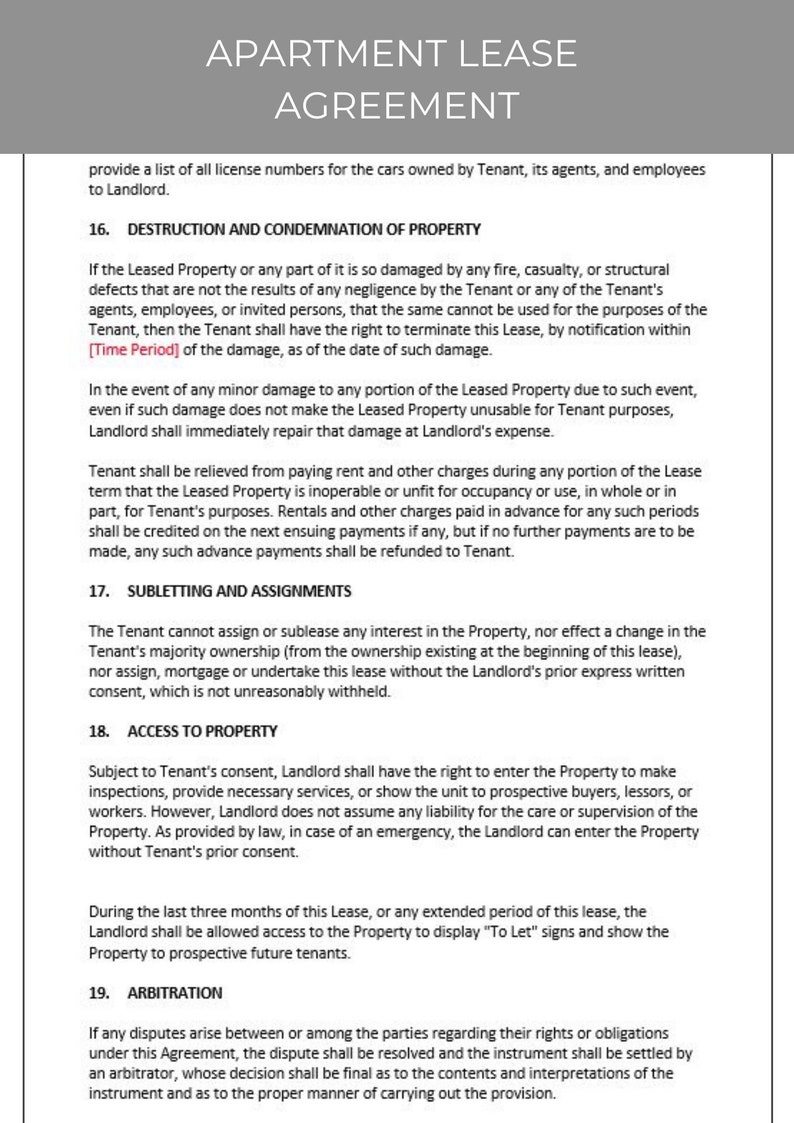 APARTMENT LEASE AGREEMENT

provide a list of all license numbers for the cars owned by Tenant, its agents, and employees to Landlord.

16. DESTRUCTION AND CONDEMNATION OF PROPERTY

If the Leased Property or any part of it is so damaged by any fire, casualty, or structural defects that are not the results of any negligence by the Tenant or any of the Tenant's agents, employees, or invited persons, that the same cannot be used for the purposes of the Tenant, then the Tenant shall have the right to terminate this Lease, by notification within [Time Period] of the damage, as of the date of such damage.

In the event of any minor damage to any portion of the Leased Property due to such event, even if such damage does not make the Leased Property unusable for Tenant purposes, Landlord shall immediately repair that damage at Landlord's expense.

Tenant shall be relieved from paying rent and other charges during any portion of the Lease term that the Leased Property is inoperable or unfit for occupancy or use, in whole or in part, for Tenant's purposes. Rentals and other charges paid in advance for any such periods shall be credited on the next ensuing payments if any, but if no further payments are to be made, any such advance payments shall be refunded to Tenant.

17. SUBLETTING AND ASSIGNMENTS

The Tenant cannot assign or sublease any interest in the Property, nor effect a change in the Tenant's majority ownership (from the ownership existing at the beginning of this lease), nor assign, mortgage or undertake this lease without the Landlord's prior express written consent, which is not unreasonably withheld.

18. ACCESS TO PROPERTY

Subject to Tenant's consent, Landlord shall have the right to enter the Property to make inspections, provide necessary services, or show the unit to prospective buyers, lessors, or workers. However, Landlord does not assume any liability for the care or supervision of the Property. As provided by law, in case of an emergency, the Landlord can enter the Property without Tenant's prior consent.

During the last three months of this Lease, or any extended period of this lease, the Landlord shall be allowed access to the Property to display "To Let" signs and show the Property to prospective future tenants.

19. ARBITRATION

If any disputes arise between or among the parties regarding their rights or obligations under this Agreement, the dispute shall be resolved and the instrument shall be settled by an arbitrator, whose decision shall be final as to the contents and interpretations of the instrument and as to the proper manner of carrying out the provision.